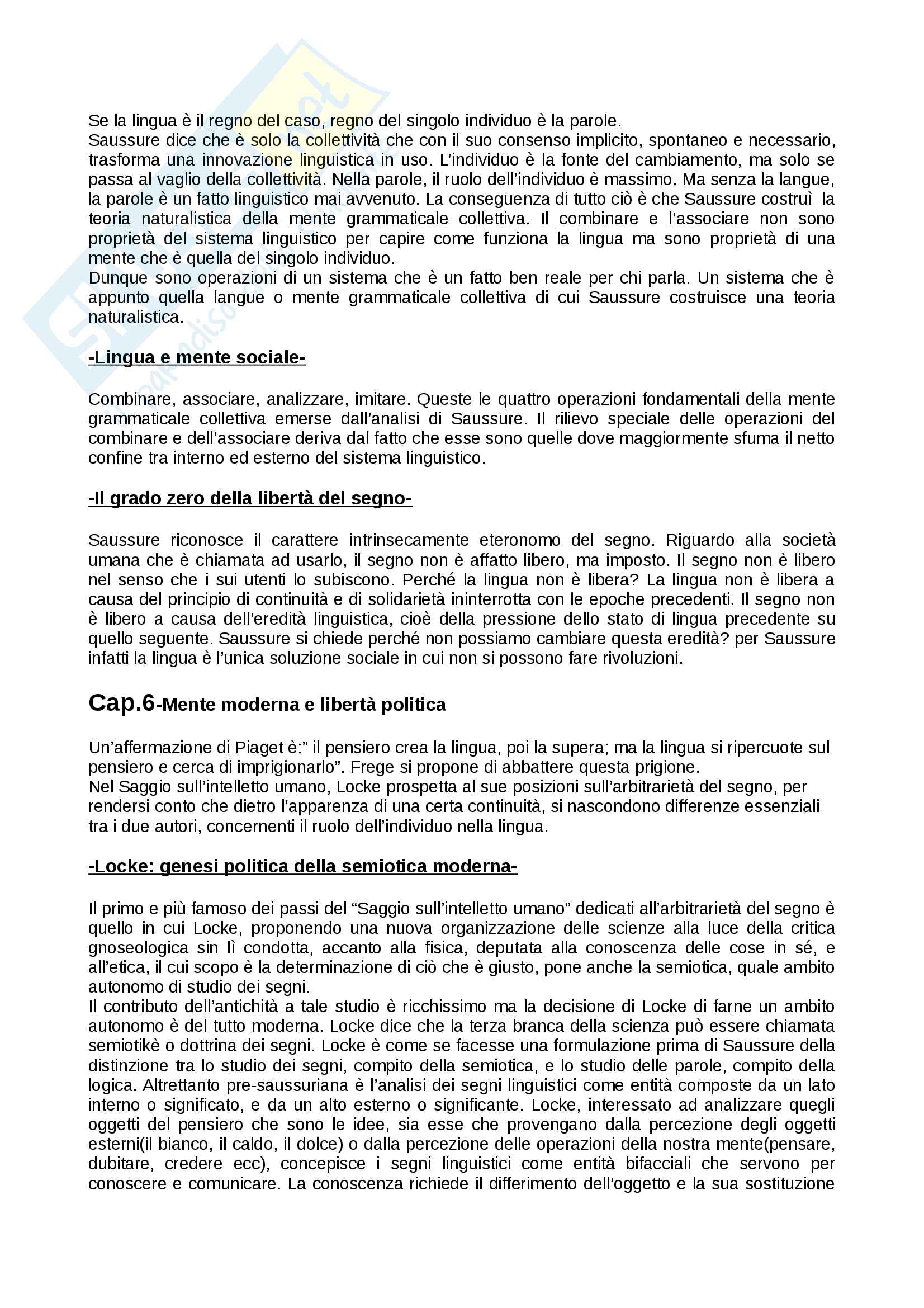 Se la lingua è il regno del caso, regno del singolo individuo è la parole.
Saussure dice che è solo la collettività che con il suo consenso implicito, spontaneo e necessario, trasforma una innovazione linguistica in uso. L'individuo è la fonte del cambiamento, ma solo se passa al vaglio della collettività. Nella parole, il ruolo dell'individuo è massimo. Ma senza la langue, la parole è un fatto linguistico mai avvenuto. La conseguenza di tutto ciò è che Saussure costruì la teoria naturalistica della mente grammaticale collettiva. Il combinare e l'associare non sono proprietà del sistema linguistico per capire come funziona la lingua ma sono proprietà di una mente che è quella del singolo individuo.
Dunque sono operazioni di un sistema che è un fatto ben reale per chi parla. Un sistema che è appunto quella langue o mente grammaticale collettiva di cui Saussure costruisce una teoria naturalistica.

-Lingua e mente sociale-

Combinare, associare, analizzare, imitare. Queste le quattro operazioni fondamentali della mente grammaticale collettiva emerse dall'analisi di Saussure. Il rilievo speciale delle operazioni del combinare e dell'associare deriva dal fatto che esse sono quelle dove maggiormente sfuma il netto confine tra interno ed esterno del sistema linguistico.

-Il grado zero della libertà del segno-

Saussure riconosce il carattere intrinsecamente eteronomo del segno. Riguardo alla società umana che è chiamata ad usarlo, il segno non è affatto libero, ma imposto. Il segno non è libero nel senso che i sui utenti lo subiscono. Perché la lingua non è libera? La lingua non è libera a causa del principio di continuità e di solidarietà ininterrotta con le epoche precedenti. Il segno non è libero a causa dell'eredità linguistica, cioè della pressione dello stato di lingua precedente su quello seguente. Saussure si chiede perché non possiamo cambiare questa eredità? per Saussure infatti la lingua è l'unica soluzione sociale in cui non si possono fare rivoluzioni.

Cap.6-Mente moderna e libertà politica

Un'affermazione di Piaget è:" il pensiero crea la lingua, poi la supera; ma la lingua si ripercuote sul pensiero e cerca di imprigionarlo". Frege si propone di abbattere questa prigione.
Nel Saggio sull'intelletto umano, Locke prospetta al sue posizioni sull'arbitrarietà del segno, per rendersi conto che dietro l'apparenza di una certa continuità, si nascondono differenze essenziali tra i due autori, concernenti il ruolo dell'individuo nella lingua.

-Locke: genesi politica della semiotica moderna-

Il primo e più famoso dei passi del "Saggio sull'intelletto umano" dedicati all'arbitrarietà del segno è quello in cui Locke, proponendo una nuova organizzazione delle scienze alla luce della critica gnoseologica sin lì condotta, accanto alla fisica, deputata alla conoscenza delle cose in sé, e all'etica, il cui scopo è la determinazione di ciò che è giusto, pone anche la semiotica, quale ambito autonomo di studio dei segni.
Il contributo dell'antichità a tale studio è ricchissimo ma la decisione di Locke di farne un ambito autonomo è del tutto moderna. Locke dice che la terza branca della scienza può essere chiamata semiotikè o dottrina dei segni. Locke è come se facesse una formulazione prima di Saussure della distinzione tra lo studio dei segni, compito della semiotica, e lo studio delle parole, compito della logica. Altrettanto pre-saussuriana è l'analisi dei segni linguistici come entità composte da un lato interno o significato, e da un alto esterno o significante. Locke, interessato ad analizzare quegli oggetti del pensiero che sono le idee, sia esse che provengano dalla percezione degli oggetti esterni(il bianco, il caldo, il dolce) o dalla percezione delle operazioni della nostra mente(pensare, dubitare, credere ecc), concepisce i segni linguistici come entità bifacciali che servono per conoscere e comunicare. La conoscenza richiede il differimento dell'oggetto e la sua sostituzione